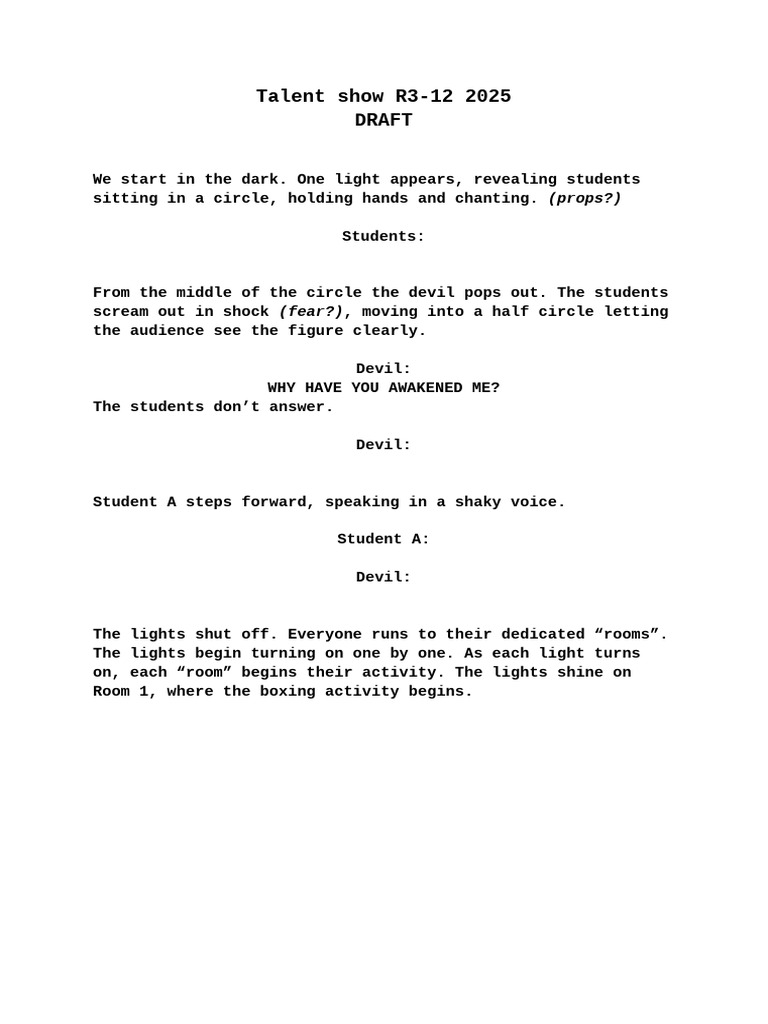 Talent show R3-12 2025
DRAFT

We start in the dark. One light appears, revealing students sitting in a circle, holding hands and chanting. (props?)

Students:

From the middle of the circle the devil pops out. The students scream out in shock (fear?), moving into a half circle letting the audience see the figure clearly.

Devil:
WHY HAVE YOU AWAKENED ME?
The students don’t answer.

Devil:

Student A steps forward, speaking in a shaky voice.

Student A:

Devil:

The lights shut off. Everyone runs to their dedicated “rooms”. The lights begin turning on one by one. As each light turns on, each “room” begins their activity. The lights shine on Room 1, where the boxing activity begins.